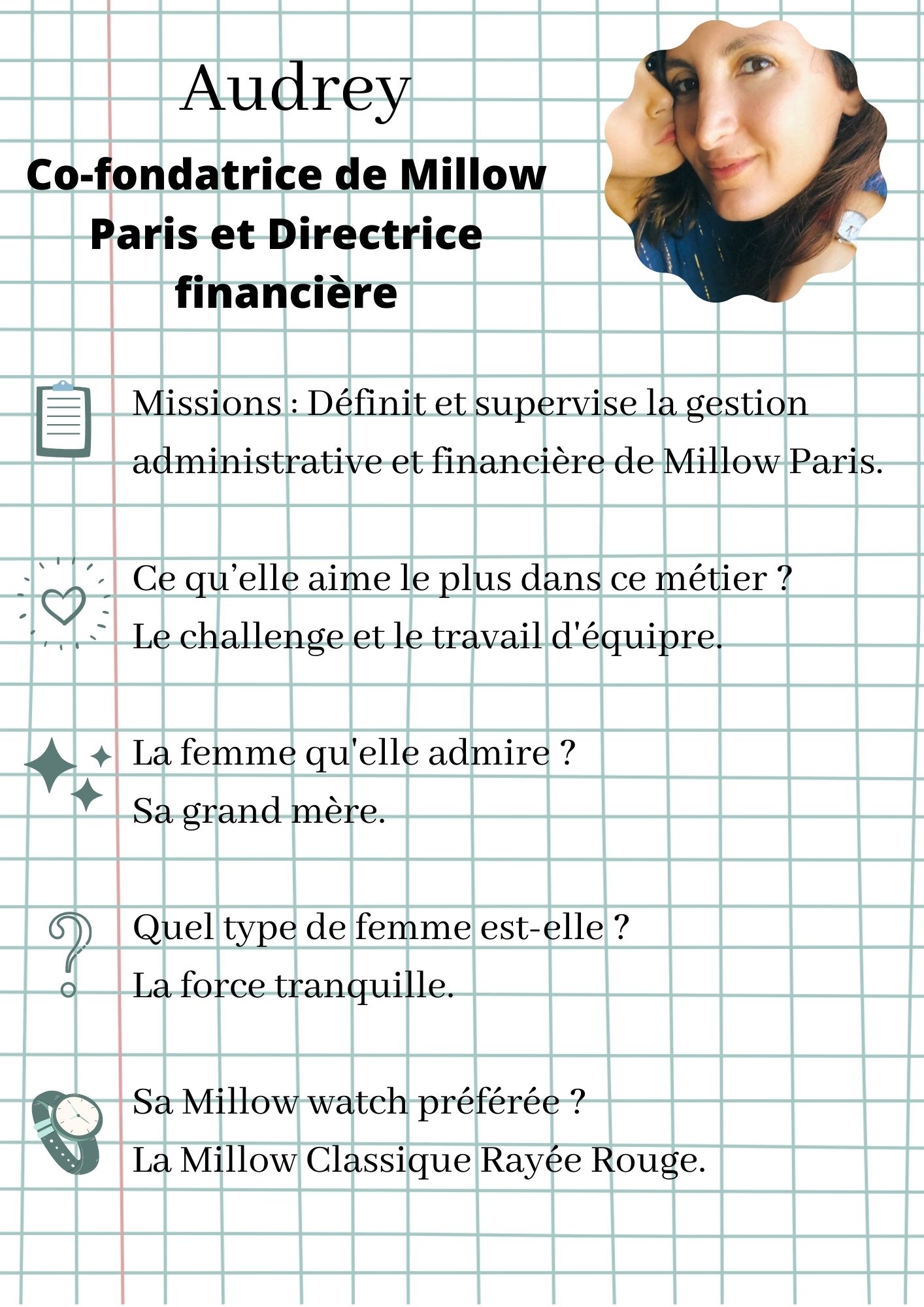 Audrey

Co-fondatrice de Millow Paris et Directrice financière

Missions : Définit et supervise la gestion administrative et financière de Millow Paris.

Ce qu’elle aime le plus dans ce métier ?
Le challenge et le travail d'équipre.

La femme qu'elle admire ?
Sa grand mère.

Quel type de femme est-elle ?
La force tranquille.

Sa Millow watch préférée ?
La Millow Classique Rayée Rouge.